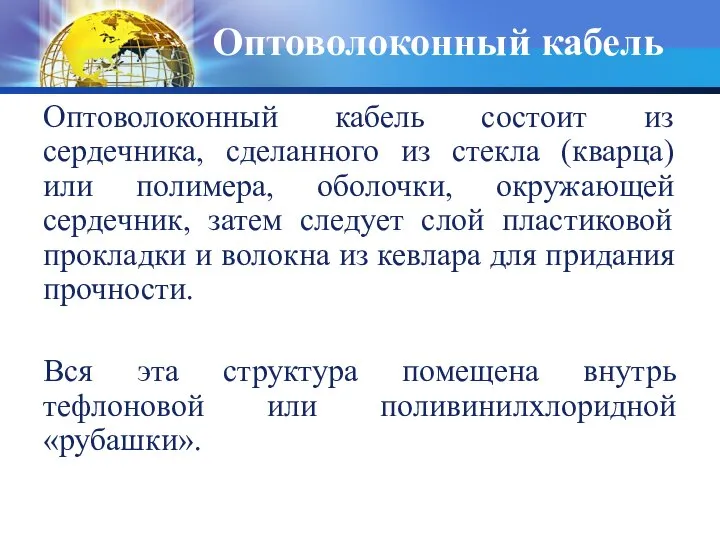 Оптоволоконный кабель

Оптоволоконный кабель состоит из сердечника, сделанного из стекла (кварца) или полимера, оболочки, окружающей сердечник, затем следует слой пластиковой прокладки и волокна из кевлара для придания прочности.

Вся эта структура помещена внутрь тефлоновой или поливинилхлоридной «рубашки».